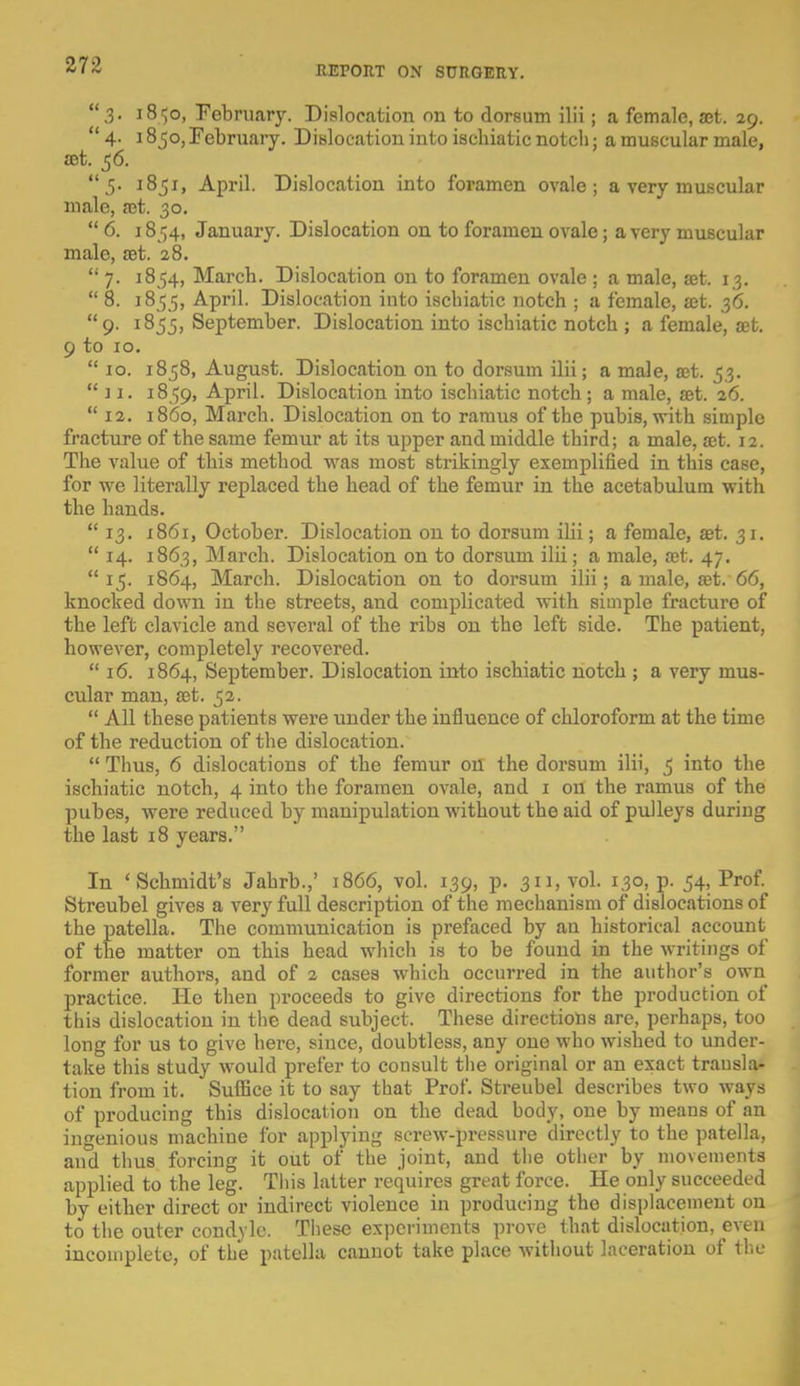 272

REPORT ON SURGERY.

"3. 1850, February. Dislocation on to dorsum ilii; a female, æt. 29.

"4. 1850, February. Dislocation into ischiatic notch; a muscular male, æt. 56.

"5. 1851, April. Dislocation into foramen ovale; a very muscular male, æt. 30.

"6. 1854, January. Dislocation on to foramen ovale; a very muscular male, æt. 28.

"7. 1854, March. Dislocation on to foramen ovale; a male, æt. 13.

"8. 1855, April. Dislocation into ischiatic notch; a female, æt. 36.

"9. 1855, September. Dislocation into ischiatic notch; a female, æt. 9 to 10.

"10. 1858, August. Dislocation on to dorsum ilii; a male, æt. 53.

"11. 1859, April. Dislocation into ischiatic notch; a male, æt. 26.

"12. 1860, March. Dislocation on to ramus of the pubis, with simple fracture of the same femur at its upper and middle third; a male, æt. 12. The value of this method was most strikingly exemplified in this case, for we literally replaced the head of the femur in the acetabulum with the hands.

"13. 1861, October. Dislocation on to dorsum ilii; a female, æt. 31.

"14. 1863, March. Dislocation on to dorsum ilii; a male, æt. 47.

"15. 1864, March. Dislocation on to dorsum ilii; a male, æt. 66, knocked down in the streets, and complicated with simple fracture of the left clavicle and several of the ribs on the left side. The patient, however, completely recovered.

"16. 1864, September. Dislocation into ischiatic notch; a very muscular man, æt. 52.

"All these patients were under the influence of chloroform at the time of the reduction of the dislocation.

"Thus, 6 dislocations of the femur on the dorsum ilii, 5 into the ischiatic notch, 4 into the foramen ovale, and 1 on the ramus of the pubes, were reduced by manipulation without the aid of pulleys during the last 18 years."

In 'Schmidt's Jahrb.,' 1866, vol. 139, p. 311, vol. 130, p. 54, Prof. Streubel gives a very full description of the mechanism of dislocations of the patella. The communication is prefaced by an historical account of the matter on this head which is to be found in the writings of former authors, and of 2 cases which occurred in the author's own practice. He then proceeds to give directions for the production of this dislocation in the dead subject. These directions are, perhaps, too long for us to give here, since, doubtless, any one who wished to undertake this study would prefer to consult the original or an exact translation from it. Suffice it to say that Prof. Streubel describes two ways of producing this dislocation on the dead body, one by means of an ingenious machine for applying screw-pressure directly to the patella, and thus forcing it out of the joint, and the other by movements applied to the leg. This latter requires great force. He only succeeded by either direct or indirect violence in producing the displacement on to the outer condyle. These experiments prove that dislocation, even incomplete, of the patella cannot take place without laceration of the